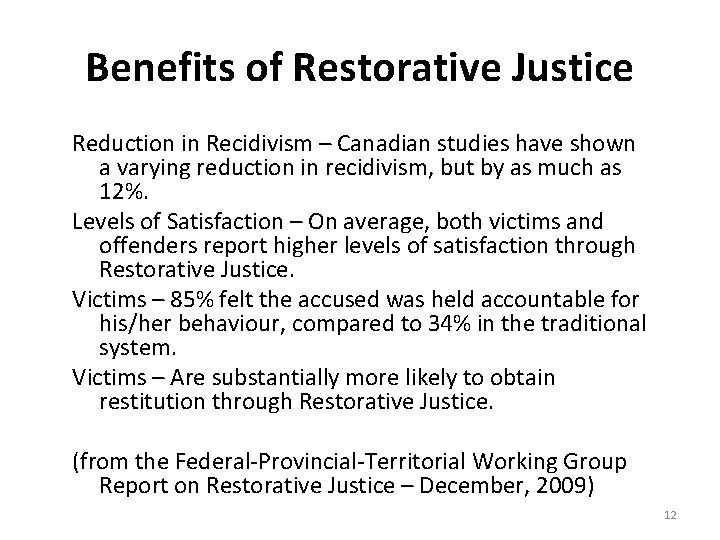 Benefits of Restorative Justice

Reduction in Recidivism – Canadian studies have shown a varying reduction in recidivism, but by as much as 12%.

Levels of Satisfaction – On average, both victims and offenders report higher levels of satisfaction through Restorative Justice.

Victims – 85% felt the accused was held accountable for his/her behaviour, compared to 34% in the traditional system.

Victims – Are substantially more likely to obtain restitution through Restorative Justice.

(from the Federal-Provincial-Territorial Working Group Report on Restorative Justice – December, 2009)

12